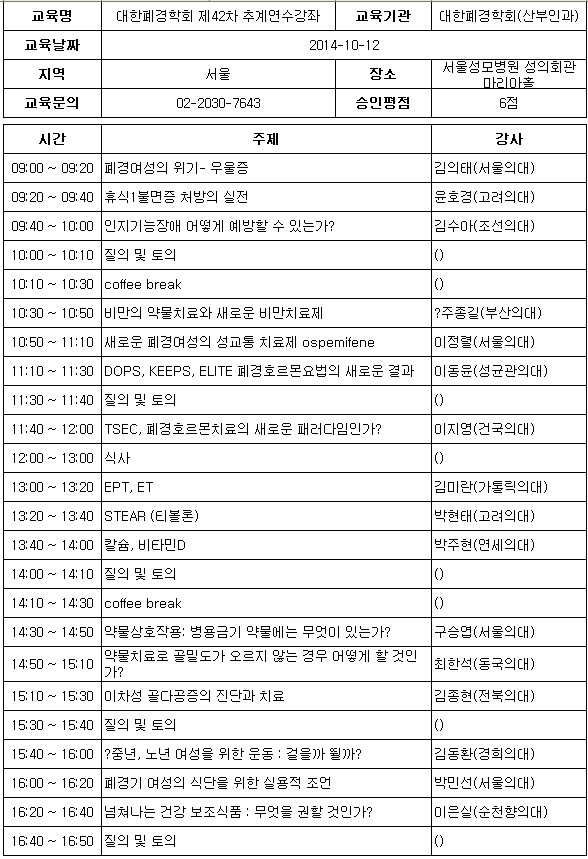 | 교육명 | 대한폐경학회 제42차 추계연수강좌 | 교육기관 | 대한폐경학회(산부인과) |
|---|---|---|---|
| 교육날짜 | 2014-10-12 | | |
| 지역 | 서울 | 장소 | 서울성모병원 성의회관 마리아홀 |
| 교육문의 | 02-2030-7643 | 승인평점 | 6점 |

| 시간 | 주제 | 강사 |
|---|---|---|
| 09:00 ~ 09:20 | 폐경여성의 위기- 우울증 | 김의태(서울의대) |
| 09:20 ~ 09:40 | 휴식1불면증 처방의 실전 | 윤호경(고려의대) |
| 09:40 ~ 10:00 | 인지기능장애 어떻게 예방할 수 있는가? | 김수아(조선의대) |
| 10:00 ~ 10:10 | 질의 및 토의 | () |
| 10:10 ~ 10:30 | coffee break | () |
| 10:30 ~ 10:50 | 비만의 약물치료와 새로운 비만치료제 | ?주종길(부산의대) |
| 10:50 ~ 11:10 | 새로운 폐경여성의 성교통 치료제 ospemifene | 이정렬(서울의대) |
| 11:10 ~ 11:30 | DOPS, KEEPS, ELITE 폐경호르몬요법의 새로운 결과 | 이동윤(성균관의대) |
| 11:30 ~ 11:40 | 질의 및 토의 | () |
| 11:40 ~ 12:00 | TSEC, 폐경호르몬치료의 새로운 패러다임인가? | 이지영(건국의대) |
| 12:00 ~ 13:00 | 식사 | () |
| 13:00 ~ 13:20 | EPT, ET | 김미란(가톨릭의대) |
| 13:20 ~ 13:40 | STEAR (티볼론) | 박현태(고려의대) |
| 13:40 ~ 14:00 | 칼슘, 비타민D | 박주현(연세의대) |
| 14:00 ~ 14:10 | 질의 및 토의 | () |
| 14:10 ~ 14:30 | coffee break | () |
| 14:30 ~ 14:50 | 약물상호작용: 병용금기 약물에는 무엇이 있는가? | 구승엽(서울의대) |
| 14:50 ~ 15:10 | 약물치료로 골밀도가 오르지 않는 경우 어떻게 할 것인가? | 최한석(동국의대) |
| 15:10 ~ 15:30 | 이차성 골다공증의 진단과 치료 | 김종현(전북의대) |
| 15:30 ~ 15:40 | 질의 및 토의 | () |
| 15:40 ~ 16:00 | ?중년, 노년 여성을 위한 운동 : 걸을까 뛸까? | 김동환(경희의대) |
| 16:00 ~ 16:20 | 폐경기 여성의 식단을 위한 실용적 조언 | 박민선(서울의대) |
| 16:20 ~ 16:40 | 넘쳐나는 건강 보조식품 : 무엇을 권할 것인가? | 이은실(순천향의대) |
| 16:40 ~ 16:50 | 질의 및 토의 | () |